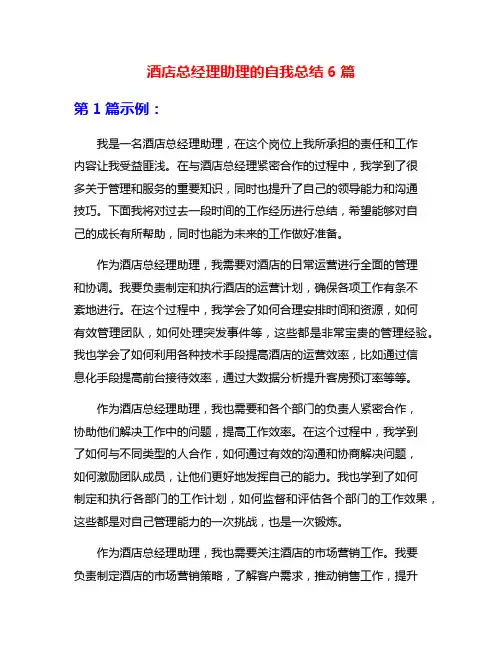 酒店总经理助理的自我总结 6 篇

第 1 篇示例：

我是一名酒店总经理助理，在这个岗位上我所承担的责任和工作内容让我受益匪浅。在与酒店总经理紧密合作的过程中，我学到了很多关于管理和服务的重要知识，同时也提升了自己的领导能力和沟通技巧。下面我将对过去一段时间的工作经历进行总结，希望能够对自己的成长有所帮助，同时也能为未来的工作做好准备。

作为酒店总经理助理，我需要对酒店的日常运营进行全面的管理和协调。我要负责制定和执行酒店的运营计划，确保各项工作有条不紊地进行。在这个过程中，我学会了如何合理安排时间和资源，如何有效管理团队，如何处理突发事件等，这些都是非常宝贵的管理经验。我也学会了如何利用各种技术手段提高酒店的运营效率，比如通过信息化手段提高前台接待效率，通过大数据分析提升客房预订率等等。

作为酒店总经理助理，我也需要和各个部门的负责人紧密合作，协助他们解决工作中的问题，提高工作效率。在这个过程中，我学到了如何与不同类型的人合作，如何通过有效的沟通和协商解决问题，如何激励团队成员，让他们更好地发挥自己的能力。我也学到了如何制定和执行各部门的工作计划，如何监督和评估各个部门的工作效果，这些都是对自己管理能力的一次挑战，也是一次锻炼。

作为酒店总经理助理，我也需要关注酒店的市场营销工作。我要负责制定酒店的市场营销策略，了解客户需求，推动销售工作，提升